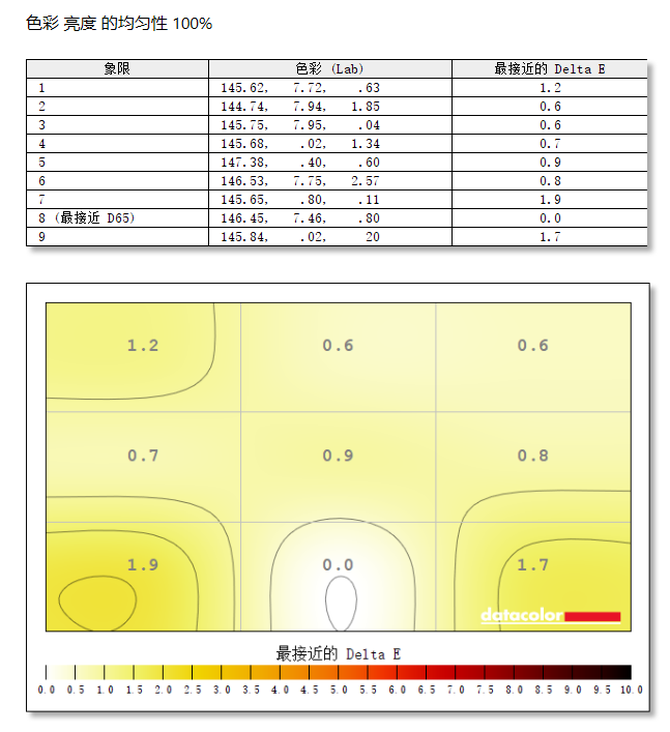 色彩 亮度 的均匀性 100%

| 象限 | 色彩 (Lab) | 最接近的 Delta E |
|---|---|---|
| 1 | 145.62, 7.72, .63 | 1.2 |
| 2 | 144.74, 7.94, 1.85 | 0.6 |
| 3 | 145.75, 7.95, .04 | 0.6 |
| 4 | 145.68, .02, 1.34 | 0.7 |
| 5 | 147.38, .40, .60 | 0.9 |
| 6 | 146.53, 7.75, 2.57 | 0.8 |
| 7 | 145.65, .80, .11 | 1.9 |
| 8 (最接近 D65) | 146.45, 7.46, .80 | 0.0 |
| 9 | 145.84, .02, 20 | 1.7 |

1.2 0.6 0.6
0.7 0.9 0.8
1.9 0.0 1.7

datacolor

最接近的 Delta E

0.0 0.5 1.0 1.5 2.0 2.5 3.0 3.5 4.0 4.5 5.0 5.5 6.0 6.5 7.0 7.5 8.0 8.5 9.0 9.5 10.0